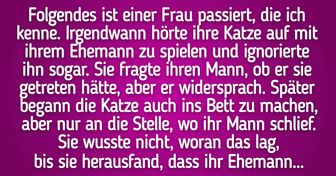 Folgendes ist einer Frau passiert, die ich kenne. Irgendwann hörte ihre Katze auf mit ihrem Ehemann zu spielen und ignorierte ihn sogar. Sie fragte ihren Mann, ob er sie getreten hätte, aber er widersprach. Später begann die Katze auch ins Bett zu machen, aber nur an die Stelle, wo ihr Mann schlief. Sie wusste nicht, woran das lag, bis sie herausfand, dass ihr Ehemann...